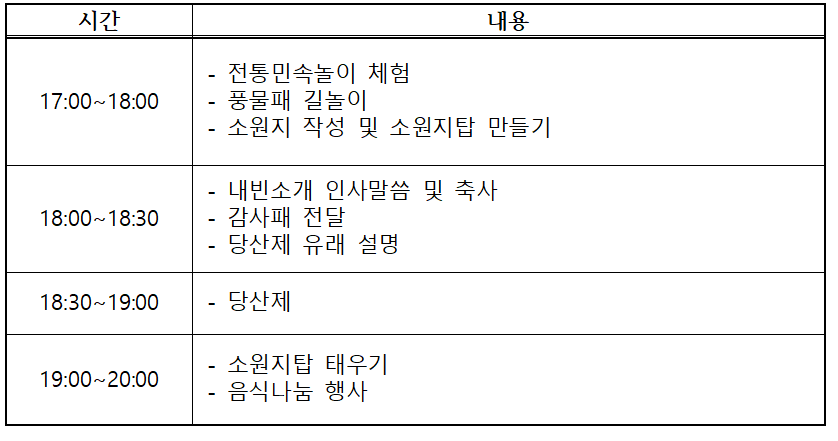 | 시간 | 내용 |
|---|---|
| 17:00~18:00 | - 전통민속놀이 체험<br>- 풍물패 길놀이<br>- 소원지 작성 및 소원지탑 만들기 |
| 18:00~18:30 | - 내빈소개 인사말씀 및 축사<br>- 감사패 전달<br>- 당산제 유래 설명 |
| 18:30~19:00 | - 당산제 |
| 19:00~20:00 | - 소원지탑 태우기<br>- 음식나눔 행사 |